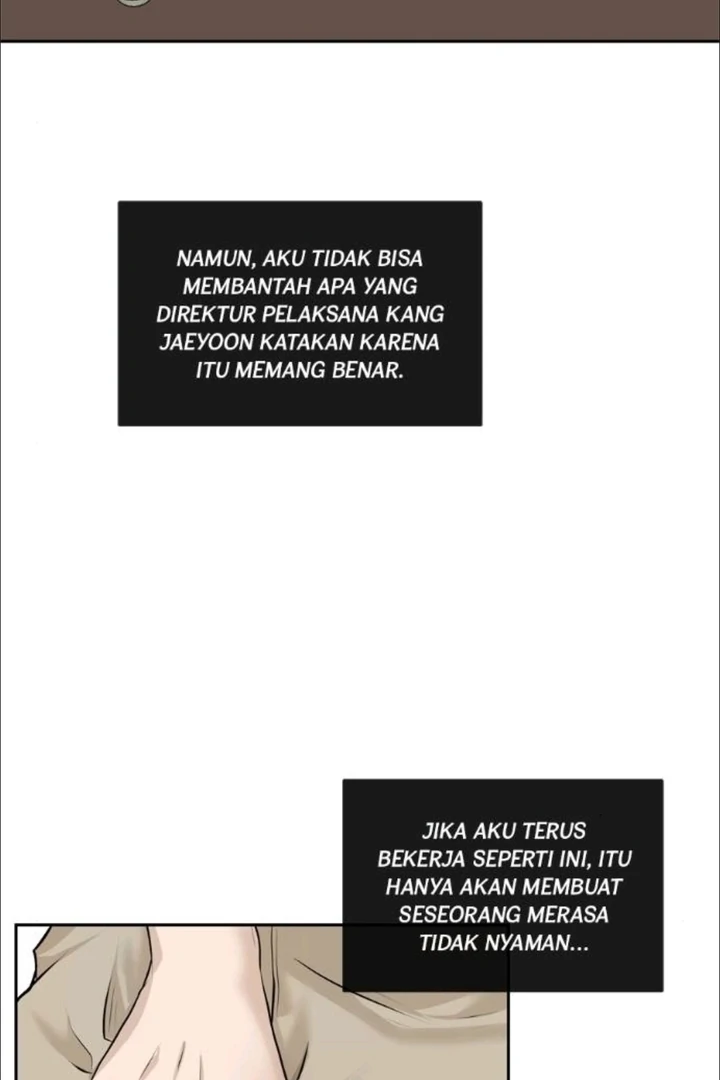 NAMUN, AKU TIDAK BISA MEMBANTAH APA YANG DIREKTUR PELAKSANA KANG JAEYOON KATAKAN KARENA ITU MEMANG BENAR.

JIKA AKU TERUS BEKERJA SEPERTI INI, ITU HANYA AKAN MEMBUAT SESEORANG MERASA TIDAK NYAMAN...